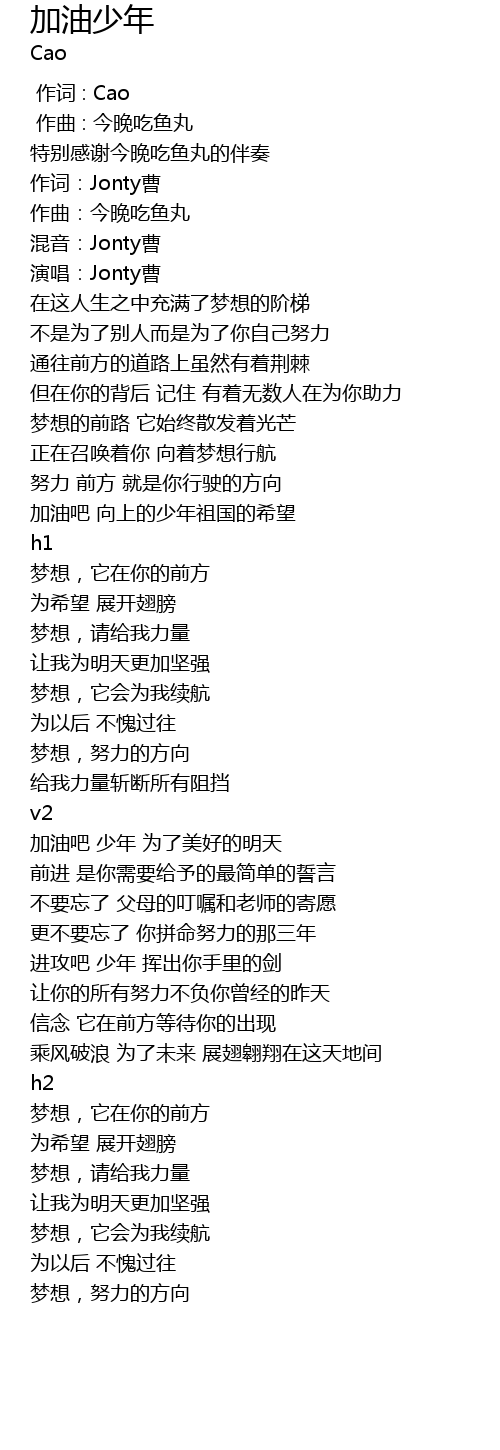 加油少年
Cao

作词 : Cao
作曲 : 今晚吃鱼丸
特别感谢今晚吃鱼丸的伴奏
作词：Jonty曹
作曲：今晚吃鱼丸
混音：Jonty曹
演唱：Jonty曹
在这人生之中充满了梦想的阶梯
不是为了别人而是为了你自己努力
通往前方的道路上虽然有着荆棘
但在你的背后 记住 有着无数人在为你助力
梦想的前路 它始终散发着光芒
正在召唤着你 向着梦想行航
努力 前方 就是你行驶的方向
加油吧 向上的少年祖国的希望
h1
梦想，它在你的前方
为希望 展开翅膀
梦想，请给我力量
让我为明天更加坚强
梦想，它会为我续航
为以后 不愧过往
梦想，努力的方向
给我力量斩断所有阻挡
v2
加油吧 少年 为了美好的明天
前进 是你需要给予的最简单的誓言
不要忘了 父母的叮嘱和老师的寄愿
更不要忘了 你拼命努力的那三年
进攻吧 少年 挥出你手里的剑
让你的所有努力不负你曾经的昨天
信念 它在前方等待你的出现
乘风破浪 为了未来 展翅翱翔在这天地间
h2
梦想，它在你的前方
为希望 展开翅膀
梦想，请给我力量
让我为明天更加坚强
梦想，它会为我续航
为以后 不愧过往
梦想，努力的方向